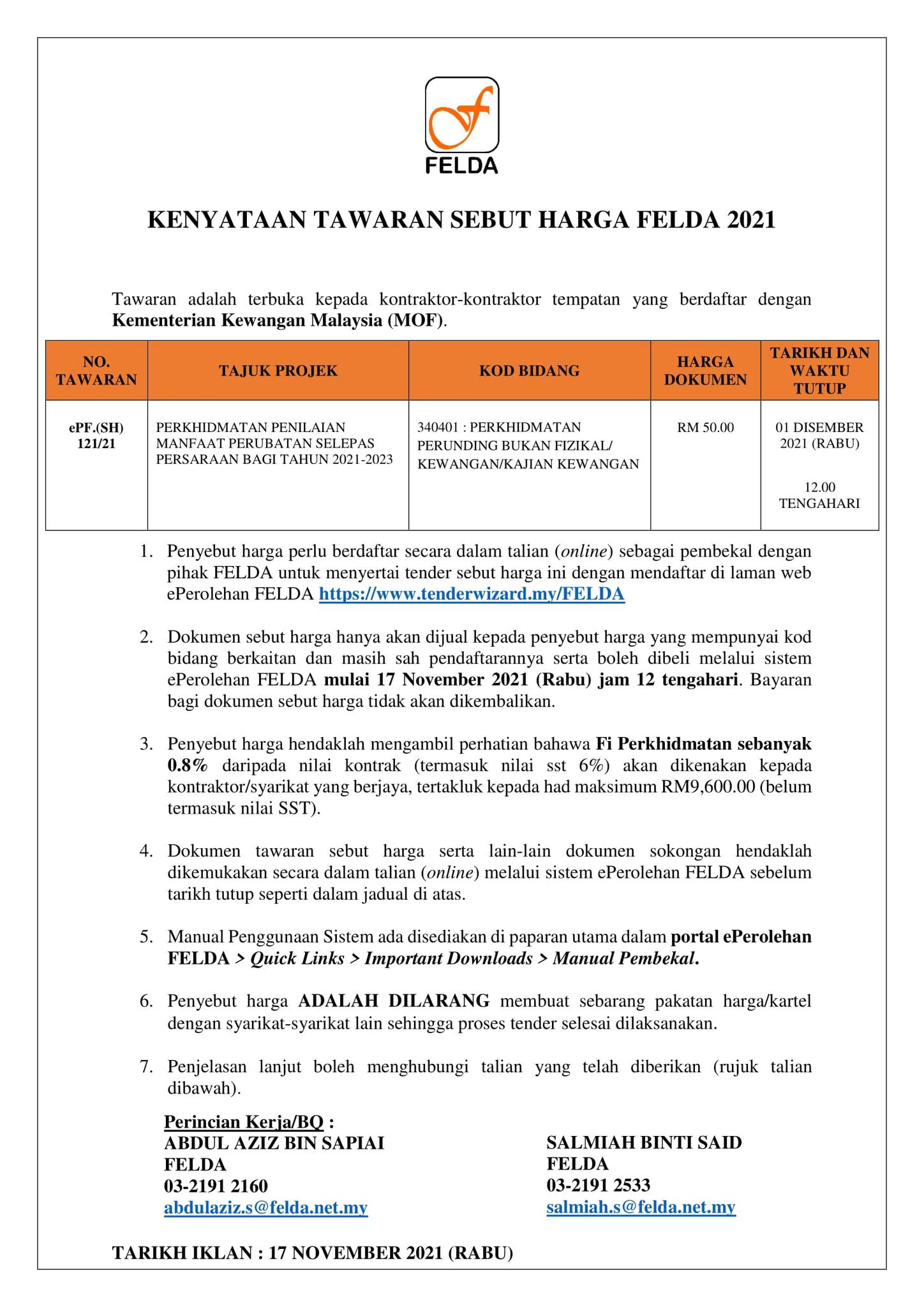 FELDA

KENYATAAN TAWARAN SEBUT HARGA FELDA 2021

Tawaran adalah terbuka kepada kontraktor-kontraktor tempatan yang berdaftar dengan Kementerian Kewangan Malaysia (MOF).

| NO. TAWARAN | TAJUK PROJEK | KOD BIDANG | HARGA DOKUMEN | TARIKH DAN WAKTU TUTUP |
|---|---|---|---|---|
| ePF.(SH) 121/21 | PERKHIDMATAN PENILAIAN MANFAAT PERUBATAN SELEPAS PERSARAAN BAGI TAHUN 2021-2023 | 340401 : PERKHIDMATAN PERUNDING BUKAN FIZIKAL/ KEWANGAN/KAJIAN KEWANGAN | RM 50.00 | 01 DISEMBER 2021 (RABU) 12.00 TENGAHARI |

1. Penyebut harga perlu berdaftar secara dalam talian (online) sebagai pembekal dengan pihak FELDA untuk menyertai tender sebut harga ini dengan mendaftar di laman web ePerolehan FELDA https://www.tenderwizard.my/FELDA

2. Dokumen sebut harga hanya akan dijual kepada penyebut harga yang mempunyai kod bidang berkaitan dan masih sah pendaftarannya serta boleh dibeli melalui sistem ePerolehan FELDA mulai 17 November 2021 (Rabu) jam 12 tengahari. Bayaran bagi dokumen sebut harga tidak akan dikembalikan.

3. Penyebut harga hendaklah mengambil perhatian bahawa Fi Perkhidmatan sebanyak 0.8% daripada nilai kontrak (termasuk nilai sst 6%) akan dikenakan kepada kontraktor/syarikat yang berjaya, tertakluk kepada had maksimum RM9,600.00 (belum termasuk nilai SST).

4. Dokumen tawaran sebut harga serta lain-lain dokumen sokongan hendaklah dikemukakan secara dalam talian (online) melalui sistem ePerolehan FELDA sebelum tarikh tutup seperti dalam jadual di atas.

5. Manual Penggunaan Sistem ada disediakan di paparan utama dalam portal ePerolehan FELDA > Quick Links > Important Downloads > Manual Pembekal.

6. Penyebut harga ADALAH DILARANG membuat sebarang pakatan harga/kartel dengan syarikat-syarikat lain sehingga proses tender selesai dilaksanakan.

7. Penjelasan lanjut boleh menghubungi talian yang telah diberikan (rujuk talian dibawah).

Perincian Kerja/BQ :
ABDUL AZIZ BIN SAPIAI
FELDA
03-2191 2160
abdulaziz.s@felda.net.my

SALMIAH BINTI SAID
FELDA
03-2191 2533
salmiah.s@felda.net.my

TARIKH IKLAN : 17 NOVEMBER 2021 (RABU)